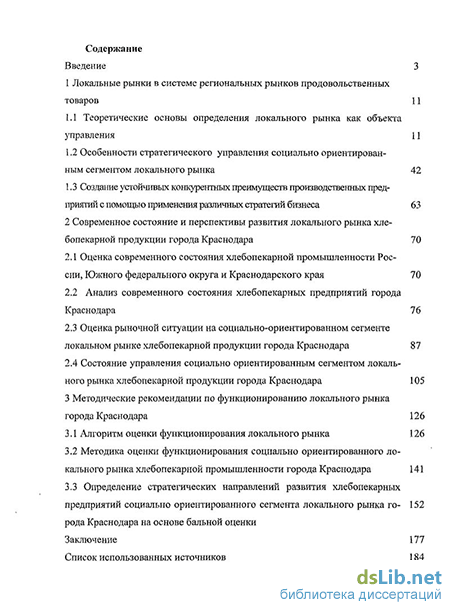 Содержание

Введение 3

1 Локальные рынки в системе региональных рынков продовольственных товаров 11

1.1 Теоретические основы определения локального рынка как объекта управления 11

1.2 Особенности стратегического управления социально ориентированным сегментом локального рынка 42

1.3 Создание устойчивых конкурентных преимуществ производственных предприятий с помощью применения различных стратегий бизнеса 63

2 Современное состояние и перспективы развития локального рынка хлебопекарной продукции города Краснодара 70

2.1 Оценка современного состояния хлебопекарной промышленности России, Южного федерального округа и Краснодарского края 70

2.2 Анализ современного состояния хлебопекарных предприятий города Краснодара 76

2.3 Оценка рыночной ситуации на социально-ориентированном сегменте локальном рынке хлебопекарной продукции города Краснодара 87

2.4 Состояние управления социально ориентированным сегментом локального рынка хлебопекарной продукции города Краснодара 105

3 Методические рекомендации по функционированию локального рынка города Краснодара 126

3.1 Алгоритм оценки функционирования локального рынка 126

3.2 Методика оценки функционирования социально ориентированного локального рынка хлебопекарной промышленности города Краснодара 141

3.3 Определение стратегических направлений развития хлебопекарных предприятий социально ориентированного сегмента локального рынка города Краснодара на основе бальной оценки 152

Заключение 177

Список использованных источников 184

dsLib.net
библиотека диссертаций